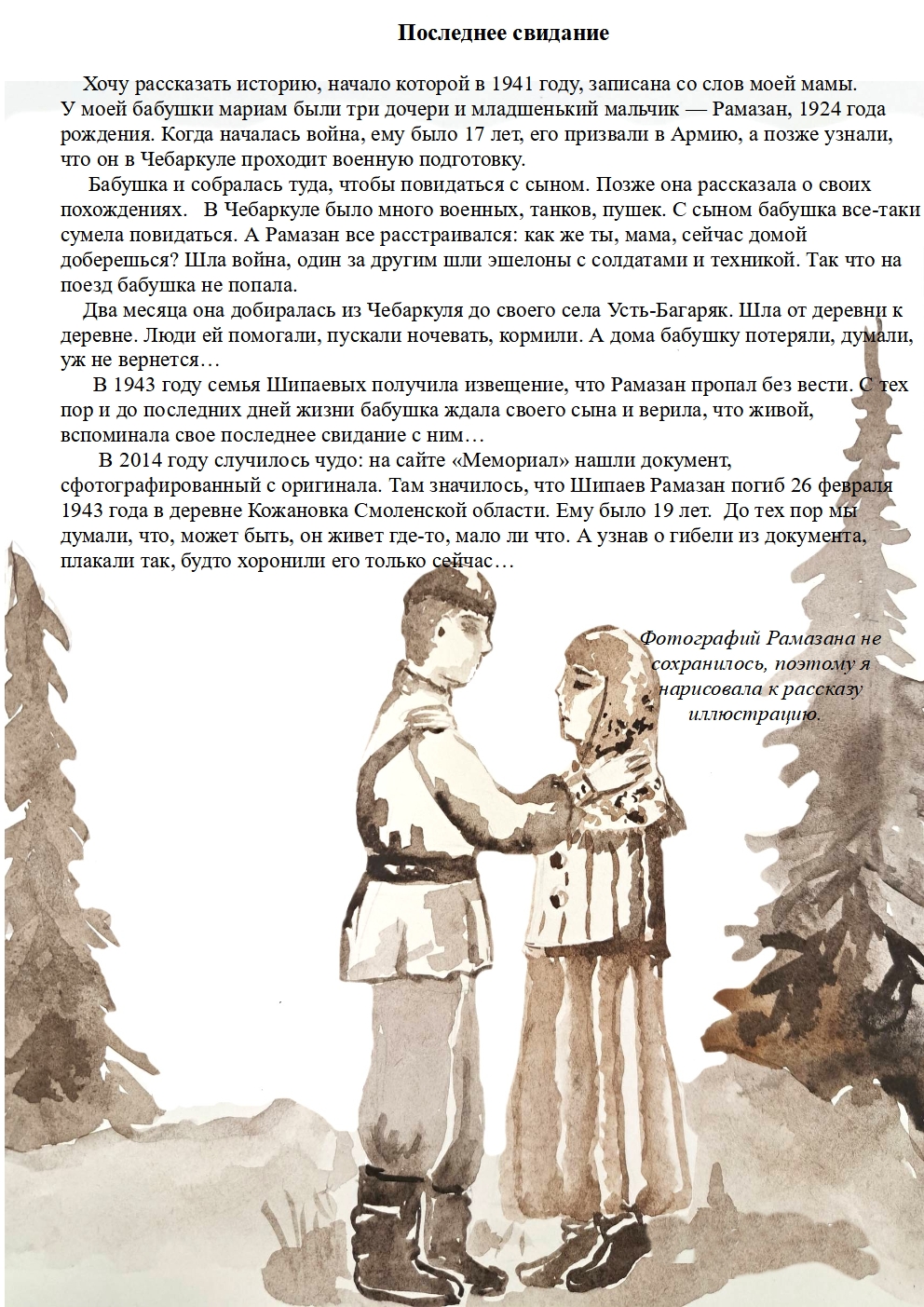 Последнее свидание

Хочу рассказать историю, начало которой в 1941 году, записана со слов моей мамы. У моей бабушки мариам были три дочери и младшенький мальчик — Рамазан, 1924 года рождения. Когда началась война, ему было 17 лет, его призвали в Армию, а позже узнали, что он в Чебаркуле проходит военную подготовку.

Бабушка и собралась туда, чтобы повидаться с сыном. Позже она рассказала о своих похождениях. В Чебаркуле было много военных, танков, пушек. С сыном бабушка все-таки сумела повидаться. А Рамазан все расстраивался: как же ты, мама, сейчас домой доберешься? Шла война, один за другим шли эшелоны с солдатами и техникой. Так что на поезд бабушка не попала.

Два месяца она добиралась из Чебаркуля до своего села Усть-Багаряк. Шла от деревни к деревне. Люди ей помогали, пускали ночевать, кормили. А дома бабушку потеряли, думали, уж не вернется…

В 1943 году семья Шипаевых получила извещение, что Рамазан пропал без вести. С тех пор и до последних дней жизни бабушка ждала своего сына и верила, что живой, вспоминала свое последнее свидание с ним…

В 2014 году случилось чудо: на сайте «Мемориал» нашли документ, сфотографированный с оригинала. Там значилось, что Шипаев Рамазан погиб 26 февраля 1943 года в деревне Кожановка Смоленской области. Ему было 19 лет. До тех пор мы думали, что, может быть, он живет где-то, мало ли что. А узнав о гибели из документа, плакали так, будто хоронили его только сейчас…

Фотографий Рамазана не сохранилось, поэтому я нарисовала к рассказу иллюстрацию.